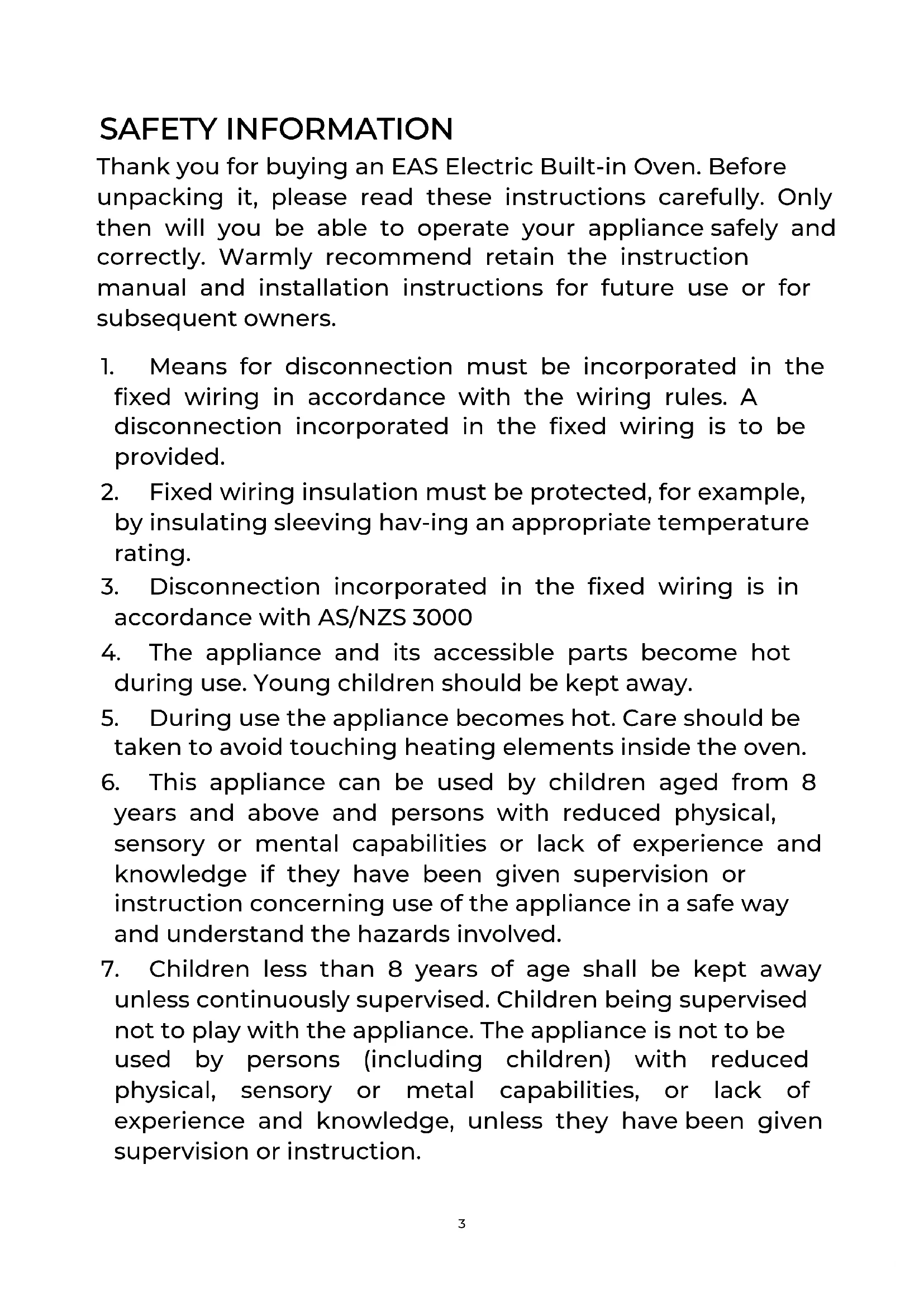 SAFETY INFORMATION

Thank you for buying an EAS Electric Built-in Oven. Before unpacking it, please read these instructions carefully. Only then will you be able to operate your appliance safely and correctly. Warmly recommend retain the instruction manual and installation instructions for future use or for subsequent owners.

1. Means for disconnection must be incorporated in the fixed wiring in accordance with the wiring rules. A disconnection incorporated in the fixed wiring is to be provided.
2. Fixed wiring insulation must be protected, for example, by insulating sleeving hav-ing an appropriate temperature rating.
3. Disconnection incorporated in the fixed wiring is in accordance with AS/NZS 3000
4. The appliance and its accessible parts become hot during use. Young children should be kept away.
5. During use the appliance becomes hot. Care should be taken to avoid touching heating elements inside the oven.
6. This appliance can be used by children aged from 8 years and above and persons with reduced physical, sensory or mental capabilities or lack of experience and knowledge if they have been given supervision or instruction concerning use of the appliance in a safe way and understand the hazards involved.
7. Children less than 8 years of age shall be kept away unless continuously supervised. Children being supervised not to play with the appliance. The appliance is not to be used by persons (including children) with reduced physical, sensory or metal capabilities, or lack of experience and knowledge, unless they have been given supervision or instruction.

3